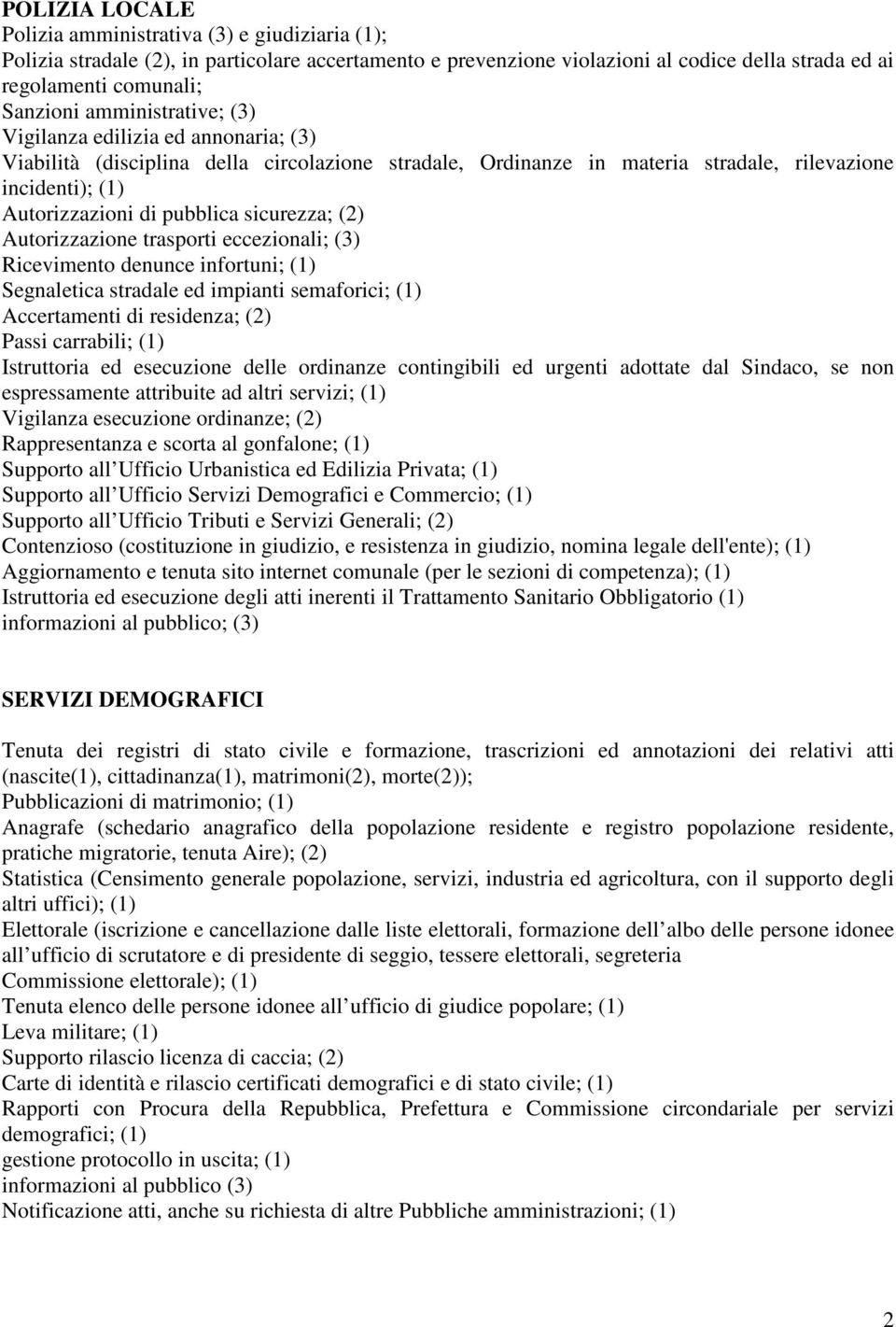 POLIZIA LOCALE
Polizia amministrativa (3) e giudiziaria (1);
Polizia stradale (2), in particolare accertamento e prevenzione violazioni al codice della strada ed ai regolamenti comunali;
Sanzioni amministrative; (3)
Vigilanza edilizia ed annonaria; (3)
Viabilità (disciplina della circolazione stradale, Ordinanze in materia stradale, rilevazione incidenti); (1)
Autorizzazioni di pubblica sicurezza; (2)
Autorizzazione trasporti eccezionali; (3)
Ricevimento denunce infortuni; (1)
Segnaletica stradale ed impianti semaforici; (1)
Accertamenti di residenza; (2)
Passi carrabili; (1)
Istruttoria ed esecuzione delle ordinanze contingibili ed urgenti adottate dal Sindaco, se non espressamente attribuite ad altri servizi; (1)
Vigilanza esecuzione ordinanze; (2)
Rappresentanza e scorta al gonfalone; (1)
Supporto all Ufficio Urbanistica ed Edilizia Privata; (1)
Supporto all Ufficio Servizi Demografici e Commercio; (1)
Supporto all Ufficio Tributi e Servizi Generali; (2)
Contenzioso (costituzione in giudizio, e resistenza in giudizio, nomina legale dell'ente); (1)
Aggiornamento e tenuta sito internet comunale (per le sezioni di competenza); (1)
Istruttoria ed esecuzione degli atti inerenti il Trattamento Sanitario Obbligatorio (1)
informazioni al pubblico; (3)

SERVIZI DEMOGRAFICI

Tenuta dei registri di stato civile e formazione, trascrizioni ed annotazioni dei relativi atti (nascite(1), cittadinanza(1), matrimoni(2), morte(2));
Pubblicazioni di matrimonio; (1)
Anagrafe (schedario anagrafico della popolazione residente e registro popolazione residente, pratiche migratorie, tenuta Aire); (2)
Statistica (Censimento generale popolazione, servizi, industria ed agricoltura, con il supporto degli altri uffici); (1)
Elettorale (iscrizione e cancellazione dalle liste elettorali, formazione dell albo delle persone idonee all ufficio di scrutatore e di presidente di seggio, tessere elettorali, segreteria
Commissione elettorale); (1)
Tenuta elenco delle persone idonee all ufficio di giudice popolare; (1)
Leva militare; (1)
Supporto rilascio licenza di caccia; (2)
Carte di identità e rilascio certificati demografici e di stato civile; (1)
Rapporti con Procura della Repubblica, Prefettura e Commissione circondariale per servizi demografici; (1)
gestione protocollo in uscita; (1)
informazioni al pubblico (3)
Notificazione atti, anche su richiesta di altre Pubbliche amministrazioni; (1)

2